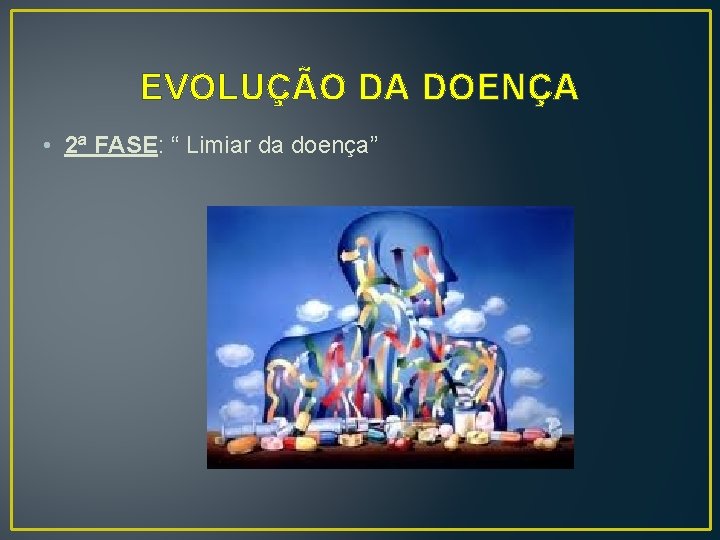 EVOLUÇÃO DA DOENÇA

• 2ª FASE: “ Limiar da doença”